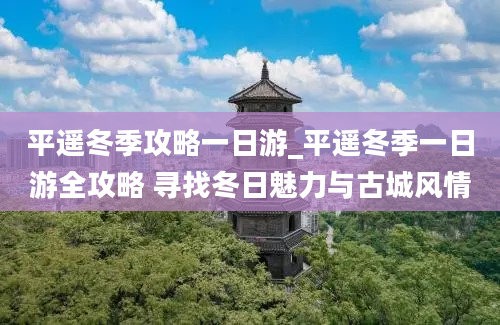 平遥冬季攻略一日游_平遥冬季一日游全攻略 寻找冬日魅力与古城风情